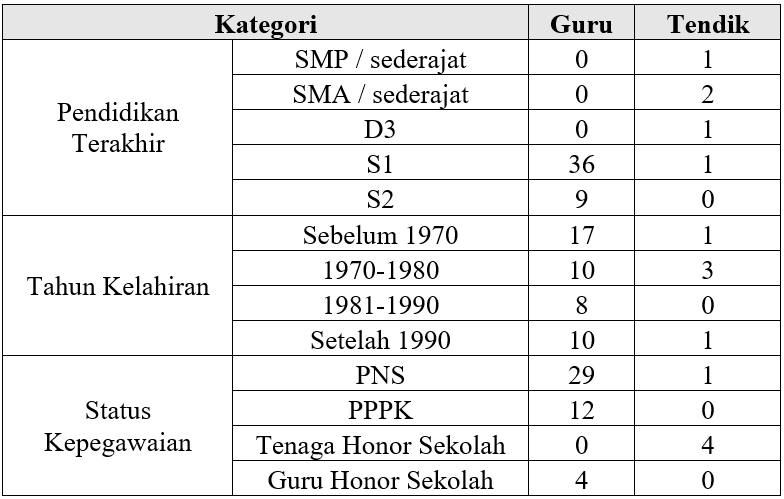 | Kategori | | Guru | Tendik |
|---|---|---|---|
| Pendidikan Terakhir | SMP / sederajat | 0 | 1 |
| | SMA / sederajat | 0 | 2 |
| | D3 | 0 | 1 |
| | S1 | 36 | 1 |
| | S2 | 9 | 0 |
| Tahun Kelahiran | Sebelum 1970 | 17 | 1 |
| | 1970-1980 | 10 | 3 |
| | 1981-1990 | 8 | 0 |
| | Setelah 1990 | 10 | 1 |
| Status Kepegawaian | PNS | 29 | 1 |
| | PPPK | 12 | 0 |
| | Tenaga Honor Sekolah | 0 | 4 |
| | Guru Honor Sekolah | 4 | 0 |